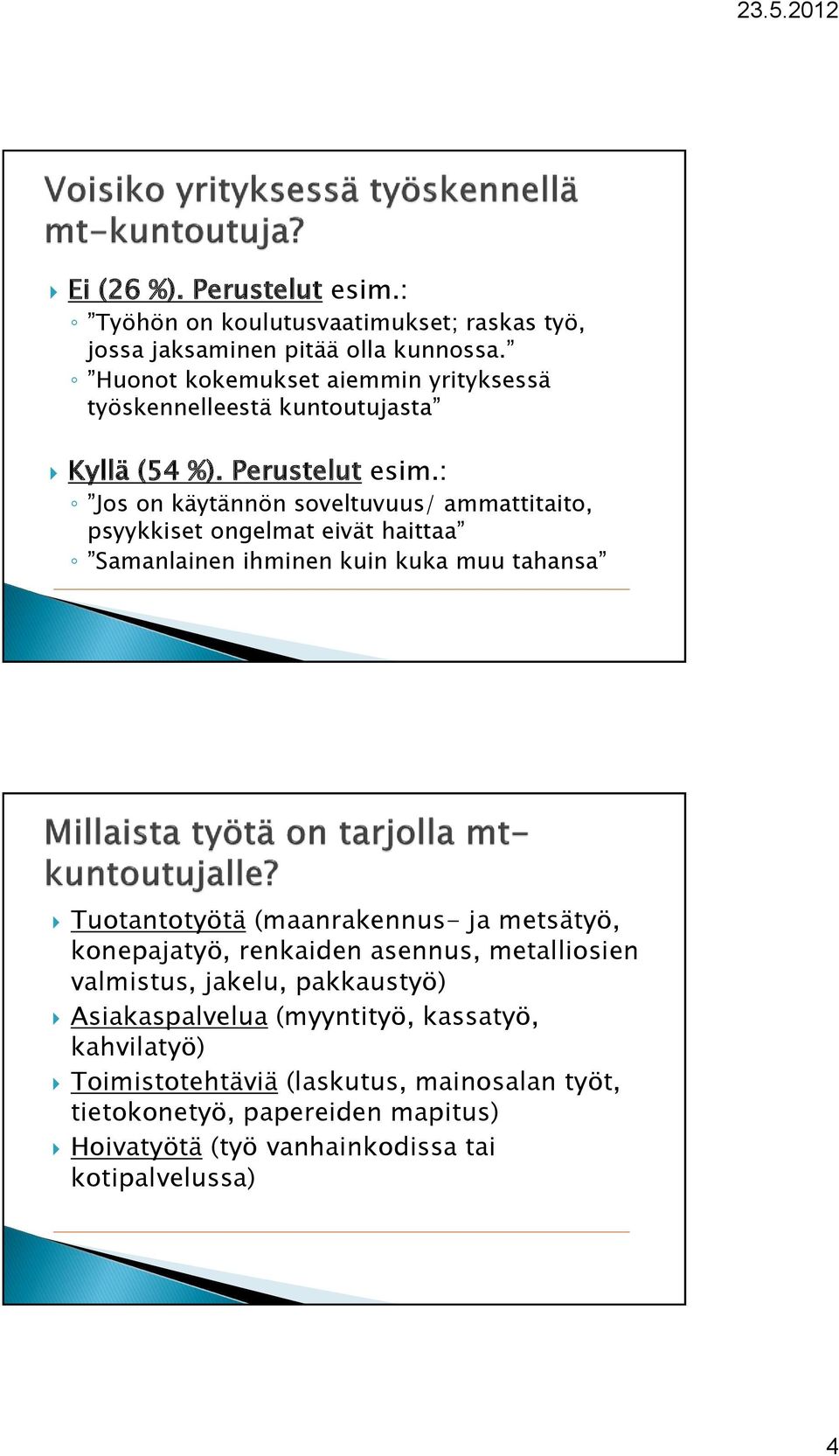 23.5.2012

Voisiko yrityksessä työskennellä mt-kuntoutuja?

Ei (26 %). Perustelut esim.:
◦ ”Työhön on koulutusvaatimukset; raskas työ, jossa jaksaminen pitää olla kunnossa.”
◦ ”Huonot kokemukset aiemmin yrityksessä työskennelleestä kuntoutujasta”

Kyllä (54 %). Perustelut esim.:
◦ ”Jos on käytännön soveltuvuus/ ammattitaito, psyykkiset ongelmat eivät haittaa”
◦ ”Samanlainen ihminen kuin kuka muu tahansa”

Millaista työtä on tarjolla mt-kuntoutujalle?

Tuotantotyötä (maanrakennus- ja metsätyö, konepajatyö, renkaiden asennus, metalliosien valmistus, jakelu, pakkaustyö)
Asiakaspalvelua (myyntityö, kassatyö, kahvilatyö)
Toimistotehtäviä (laskutus, mainosalan työt, tietokonetyö, papereiden mapitus)
Hoivatyötä (työ vanhainkodissa tai kotipalvelussa)

4